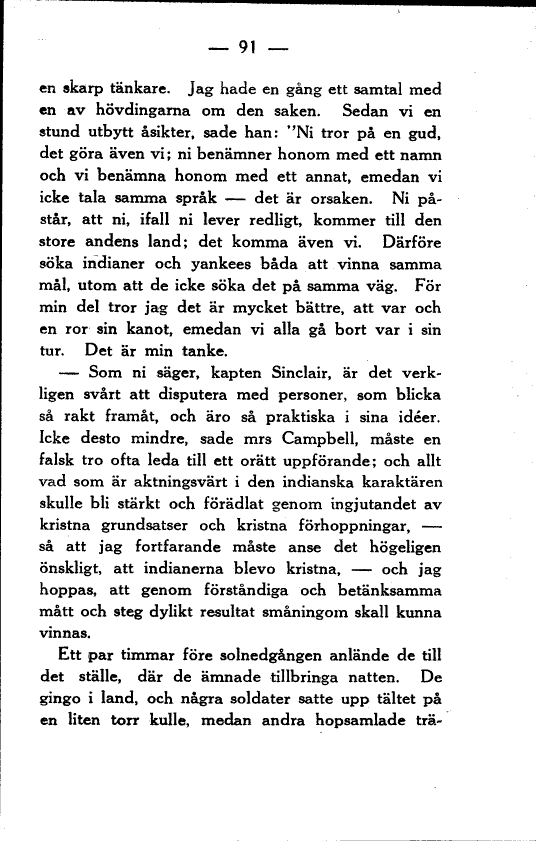 — 91 —

en skarp tänkare. Jag hade en gång ett samtal med en av hövdingarna om den saken. Sedan vi en stund utbytt åsikter, sade han: "Ni tror på en gud, det göra även vi; ni benämner honom med ett namn och vi benämna honom med ett annat, emedan vi icke tala samma språk — det är orsaken. Ni påstår, att ni, ifall ni lever redligt, kommer till den store andens land; det komma även vi. Därföre söka indianer och yankees båda att vinna samma mål, utom att de icke söka det på samma väg. För min del tror jag det är mycket bättre, att var och en ror sin kanot, emedan vi alla gå bort var i sin tur. Det är min tanke.

— Som ni säger, kapten Sinclair, är det verkligen svårt att disputera med personer, som blicka så rakt framåt, och äro så praktiska i sina idéer. Icke desto mindre, sade mrs Campbell, måste en falsk tro ofta leda till ett orätt uppförande; och allt vad som är aktningsvärt i den indianska karaktären skulle bli stärkt och förädlat genom ingjutandet av kristna grundsatser och kristna förhoppningar, — så att jag fortfarande måste anse det högeligen önskligt, att indianerna blevo kristna, — och jag hoppas, att genom förståndiga och betänksamma mått och steg dylikt resultat småningom skall kunna vinnas.

Ett par timmar före solnedgången anlände de till det ställe, där de ämnade tillbringa natten. De gingo i land, och några soldater satte upp tältet på en liten torr kulle, medan andra hopsamlade trä-